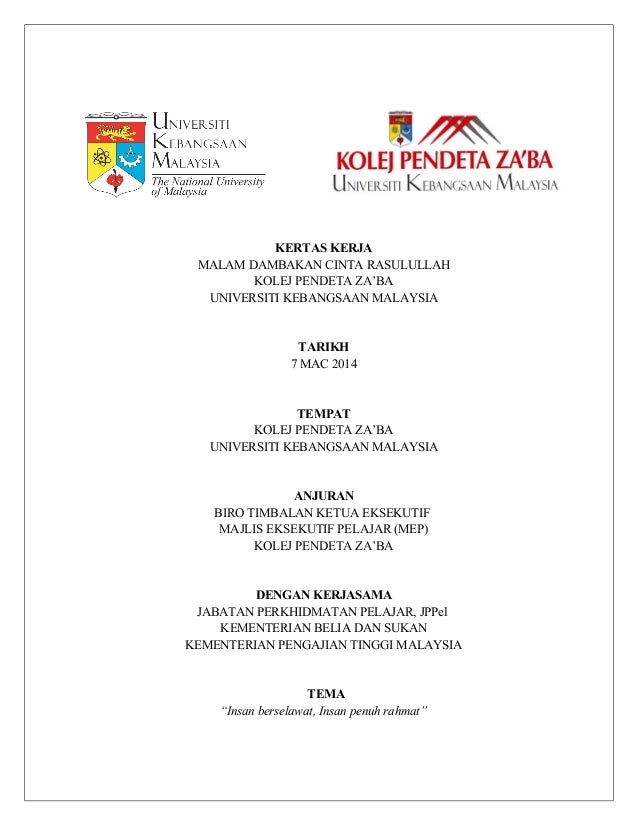 UNIVERSITI KEBANGSAAN MALAYSIA
The National University of Malaysia

KOLEJ PENDETA ZA'BA
UNIVERSITI KEBANGSAAN MALAYSIA

KERTAS KERJA
MALAM DAMBAKAN CINTA RASULULLAH
KOLEJ PENDETA ZA'BA
UNIVERSITI KEBANGSAAN MALAYSIA

TARIKH
7 MAC 2014

TEMPAT
KOLEJ PENDETA ZA'BA
UNIVERSITI KEBANGSAAN MALAYSIA

ANJURAN
BIRO TIMBALAN KETUA EKSEKUTIF
MAJLIS EKSEKUTIF PELAJAR (MEP)
KOLEJ PENDETA ZA'BA

DENGAN KERJASAMA
JABATAN PERKHIDMATAN PELAJAR, JPPel
KEMENTERIAN BELIA DAN SUKAN
KEMENTERIAN PENGAJIAN TINGGI MALAYSIA

TEMA
"Insan berselawat, Insan penuh rahmat"